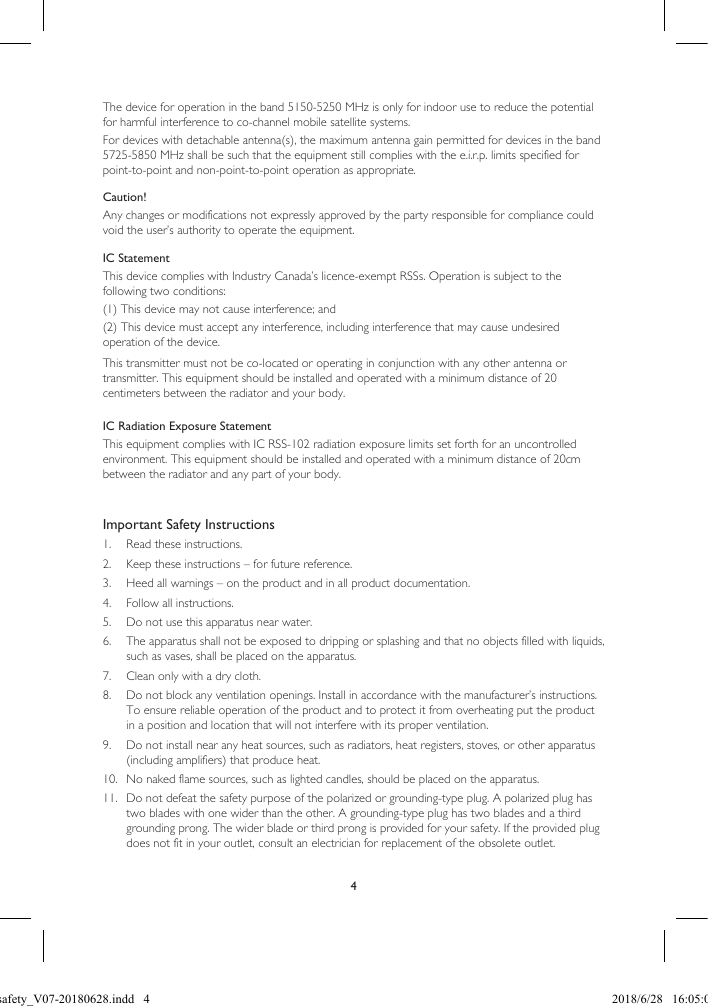 The device for operation in the band 5150-5250 MHz is only for indoor use to reduce the potential for harmful interference to co-channel mobile satellite systems.

For devices with detachable antenna(s), the maximum antenna gain permitted for devices in the band 5725-5850 MHz shall be such that the equipment still complies with the e.i.r.p. limits specified for point-to-point and non-point-to-point operation as appropriate.

Caution!

Any changes or modifications not expressly approved by the party responsible for compliance could void the user's authority to operate the equipment.

IC Statement

This device complies with Industry Canada's licence-exempt RSSs. Operation is subject to the following two conditions:

(1) This device may not cause interference; and

(2) This device must accept any interference, including interference that may cause undesired operation of the device.

This transmitter must not be co-located or operating in conjunction with any other antenna or transmitter. This equipment should be installed and operated with a minimum distance of 20 centimeters between the radiator and your body.

IC Radiation Exposure Statement

This equipment complies with IC RSS-102 radiation exposure limits set forth for an uncontrolled environment. This equipment should be installed and operated with a minimum distance of 20cm between the radiator and any part of your body.

Important Safety Instructions

1. Read these instructions.
2. Keep these instructions – for future reference.
3. Heed all warnings – on the product and in all product documentation.
4. Follow all instructions.
5. Do not use this apparatus near water.
6. The apparatus shall not be exposed to dripping or splashing and that no objects filled with liquids, such as vases, shall be placed on the apparatus.
7. Clean only with a dry cloth.
8. Do not block any ventilation openings. Install in accordance with the manufacturer's instructions. To ensure reliable operation of the product and to protect it from overheating put the product in a position and location that will not interfere with its proper ventilation.
9. Do not install near any heat sources, such as radiators, heat registers, stoves, or other apparatus (including amplifiers) that produce heat.
10. No naked flame sources, such as lighted candles, should be placed on the apparatus.
11. Do not defeat the safety purpose of the polarized or grounding-type plug. A polarized plug has two blades with one wider than the other. A grounding-type plug has two blades and a third grounding prong. The wider blade or third prong is provided for your safety. If the provided plug does not fit in your outlet, consult an electrician for replacement of the obsolete outlet.

4

safety_V07-20180628.indd 4    2018/6/28 16:05:0